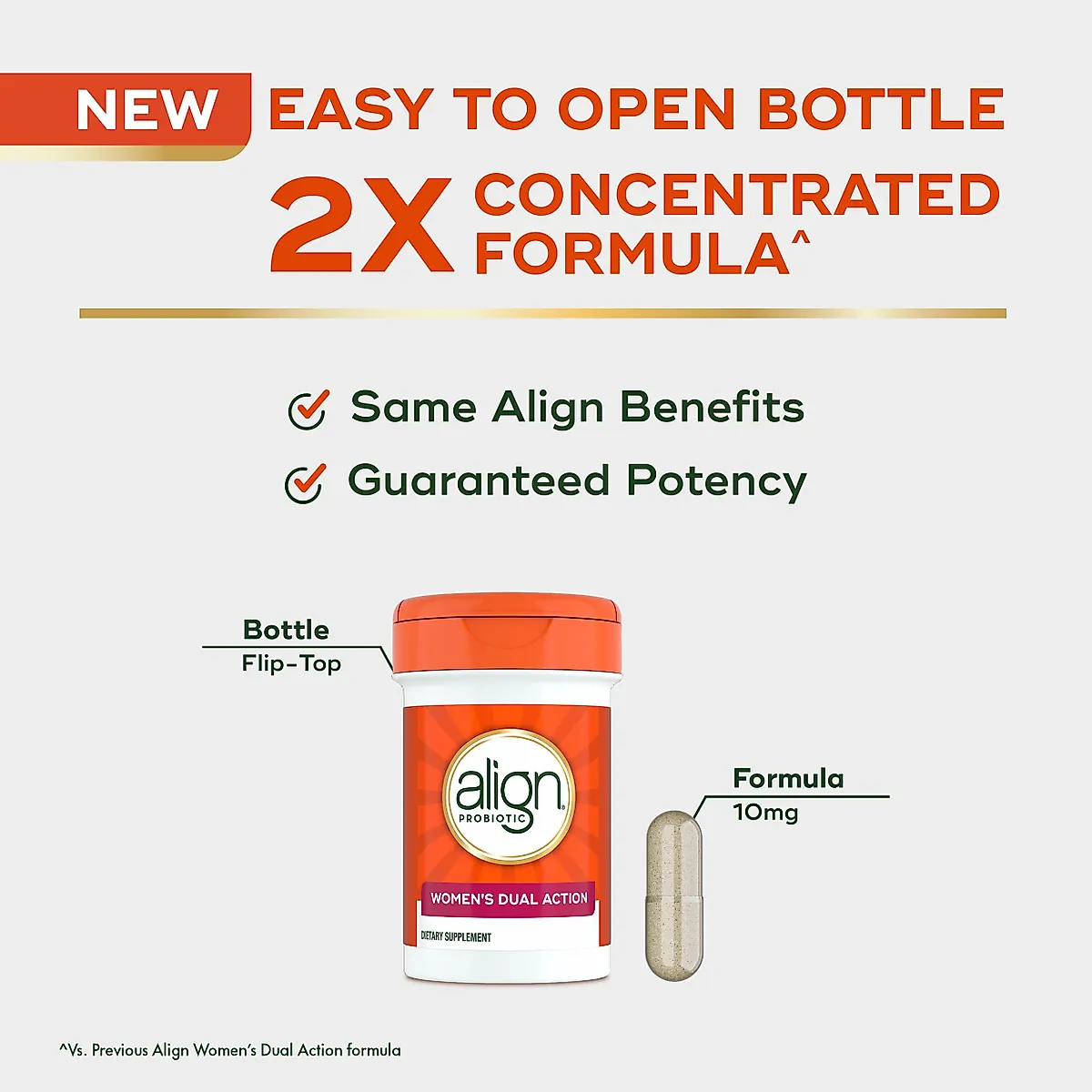 NEW EASY TO OPEN BOTTLE

2X CONCENTRATED FORMULA^

Same Align Benefits

Guaranteed Potency

Bottle
Flip-Top

align
PROBIOTIC

WOMEN'S DUAL ACTION

DIETARY SUPPLEMENT

Formula
10mg

^Vs. Previous Align Women's Dual Action formula